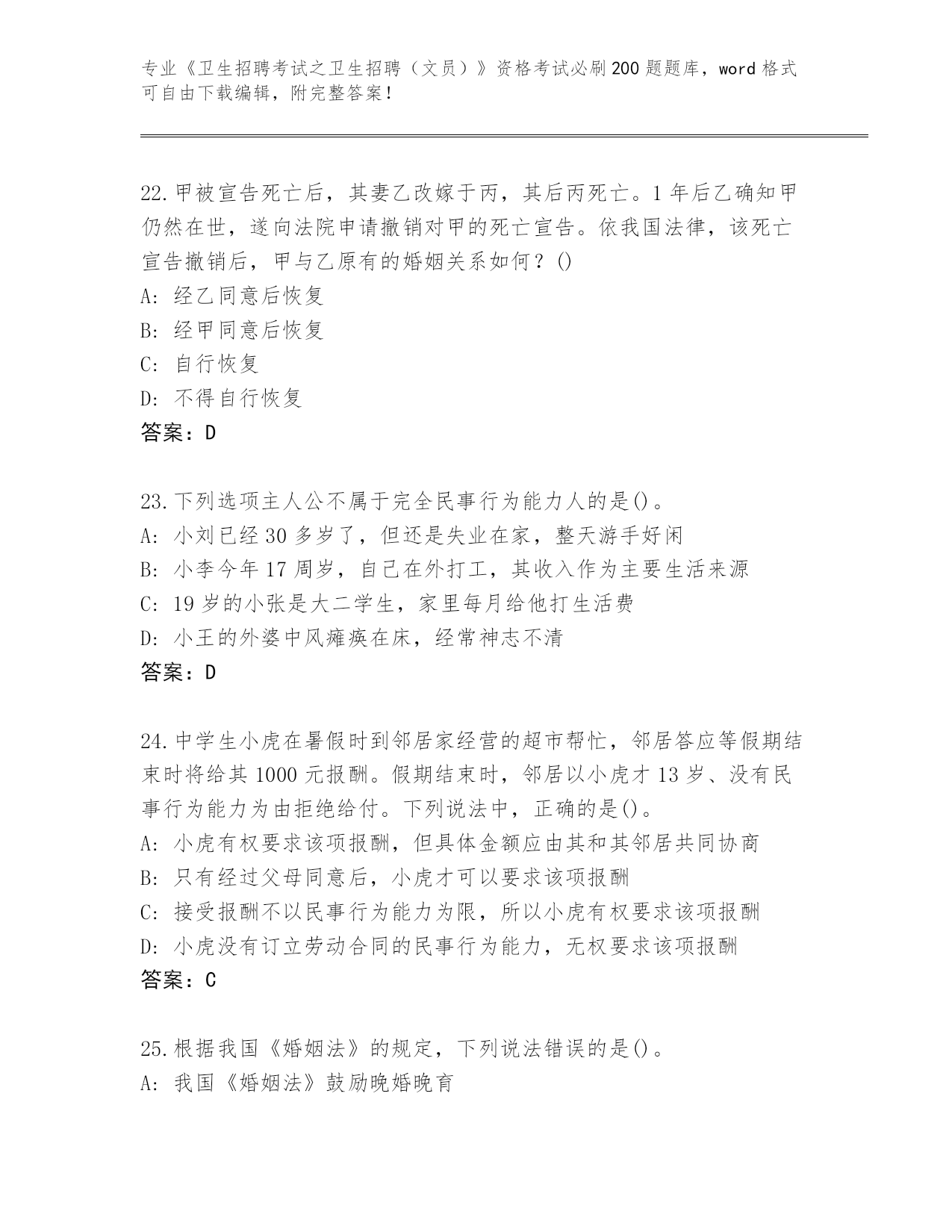 专业《卫生招聘考试之卫生招聘（文员）》资格考试必刷200题题库，word格式可自由下载编辑，附完整答案！

22.甲被宣告死亡后，其妻乙改嫁于丙，其后丙死亡。1年后乙确知甲仍然在世，遂向法院申请撤销对甲的死亡宣告。依我国法律，该死亡宣告撤销后，甲与乙原有的婚姻关系如何？()
A: 经乙同意后恢复
B: 经甲同意后恢复
C: 自行恢复
D: 不得自行恢复
答案：D

23.下列选项主人公不属于完全民事行为能力人的是()。
A: 小刘已经30多岁了，但还是失业在家，整天游手好闲
B: 小李今年17周岁，自己在外打工，其收入作为主要生活来源
C: 19岁的小张是大二学生，家里每月给他打生活费
D: 小王的外婆中风瘫痪在床，经常神志不清
答案：D

24.中学生小虎在暑假时到邻居家经营的超市帮忙，邻居答应等假期结束时将给其1000元报酬。假期结束时，邻居以小虎才13岁、没有民事行为能力为由拒绝给付。下列说法中，正确的是()。
A: 小虎有权要求该项报酬，但具体金额应由其和其邻居共同协商
B: 只有经过父母同意后，小虎才可以要求该项报酬
C: 接受报酬不以民事行为能力为限，所以小虎有权要求该项报酬
D: 小虎没有订立劳动合同的民事行为能力，无权要求该项报酬
答案：C

25.根据我国《婚姻法》的规定，下列说法错误的是()。
A: 我国《婚姻法》鼓励晚婚晚育